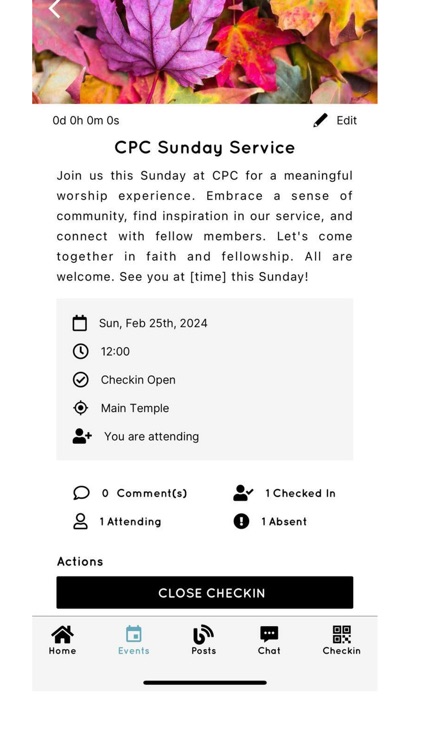 0d 0h 0m 0s

Edit

CPC Sunday Service

Join us this Sunday at CPC for a meaningful worship experience. Embrace a sense of community, find inspiration in our service, and connect with fellow members. Let's come together in faith and fellowship. All are welcome. See you at [time] this Sunday!

Sun, Feb 25th, 2024

12:00

Checkin Open

Main Temple

You are attending

0 Comment(s)

1 Checked In

1 Attending

1 Absent

Actions

CLOSE CHECKIN

Home

Events

Posts

Chat

Checkin